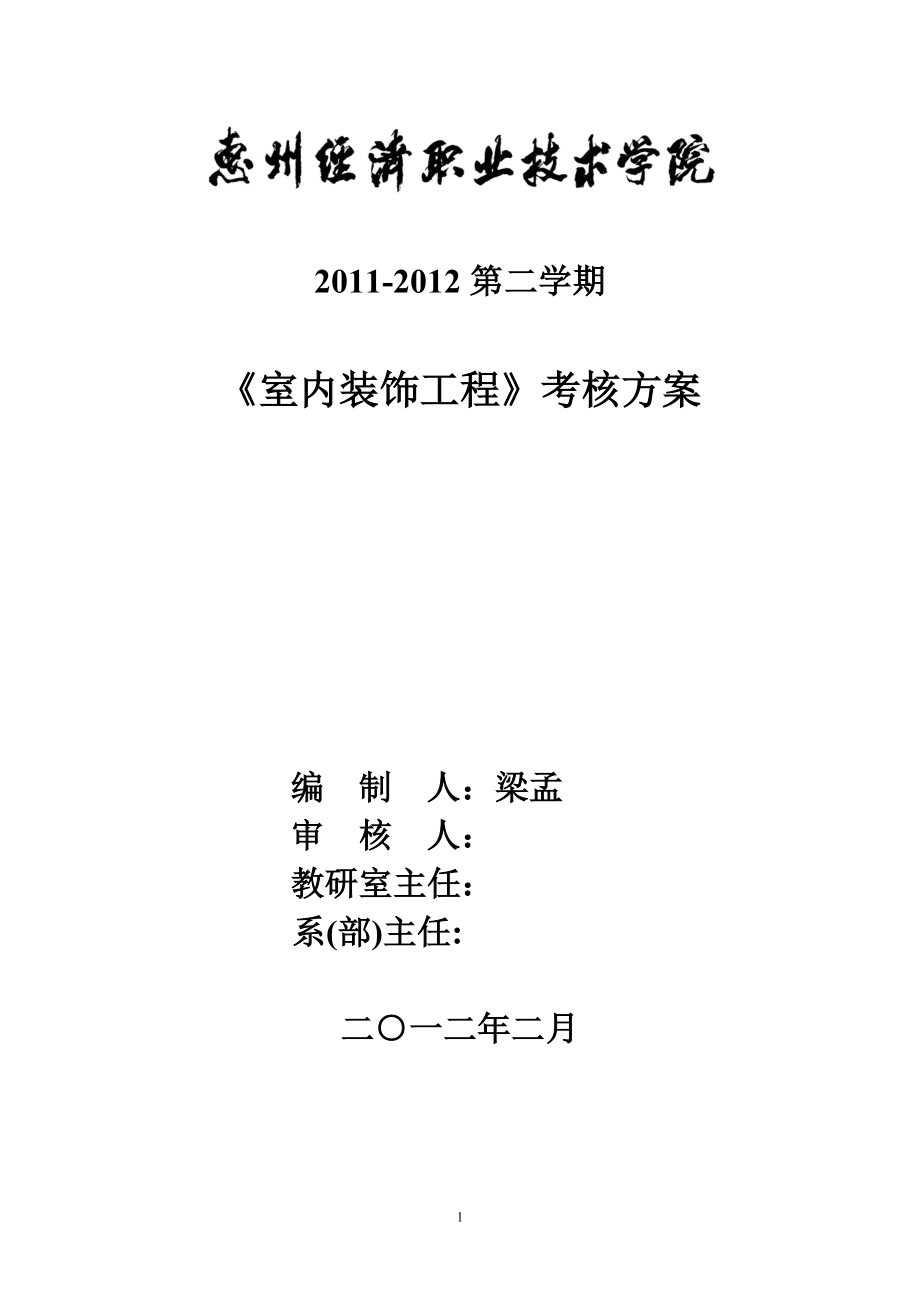 惠州经济职业技术学院

2011-2012 第二学期

《室内装饰工程》考核方案

编 制 人：梁孟
审 核 人：
教研室主任：
系(部)主任:

二〇一二年二月

1